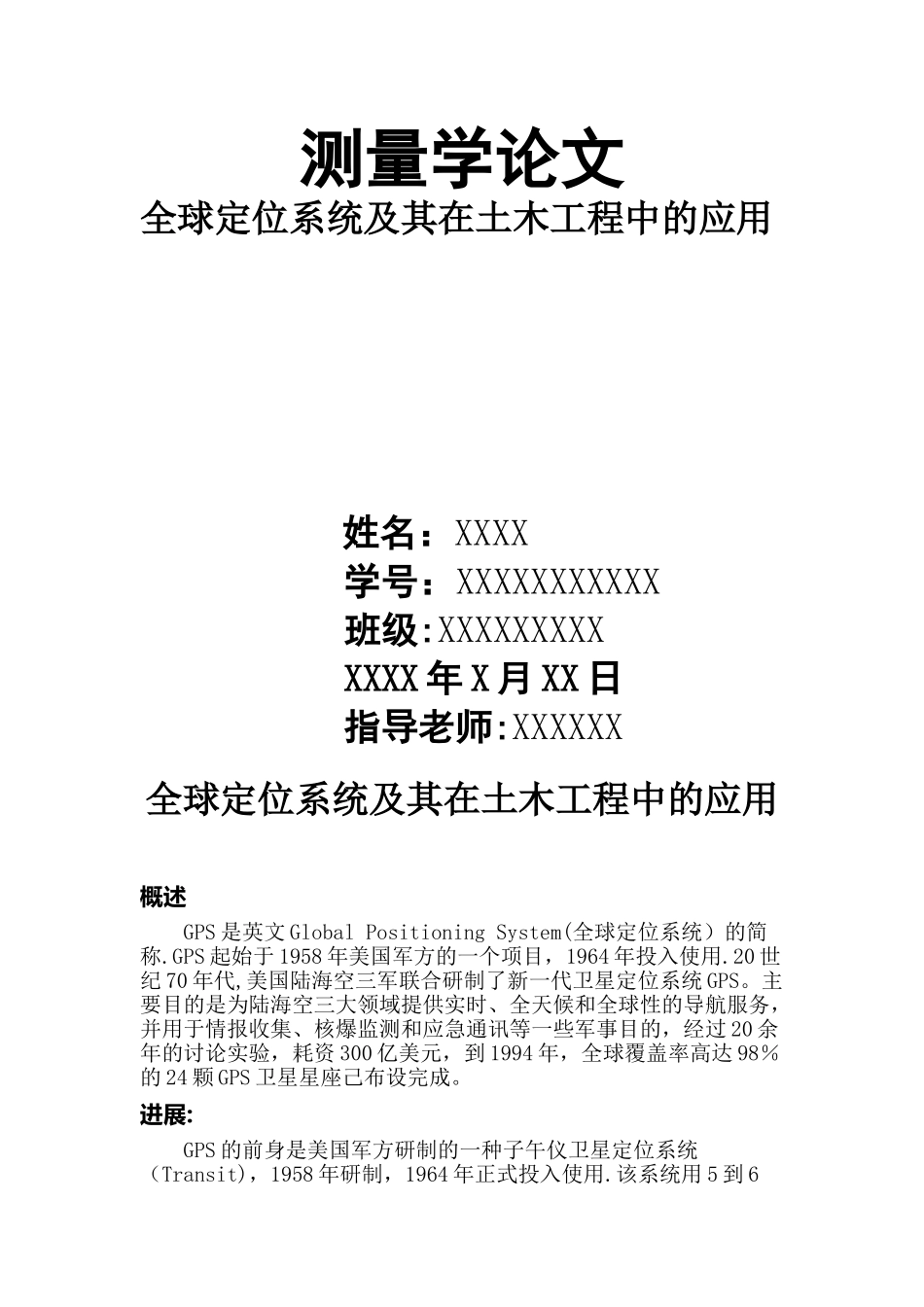 测量学论文
全球定位系统及其在土木工程中的应用

姓名：XXXX
学号：XXXXXXXXXXX
班级:XXXXXXXXX
XXXX年X月XX日
指导老师:XXXXXX

全球定位系统及其在土木工程中的应用

概述

GPS是英文Global Positioning System(全球定位系统）的简称.GPS起始于1958年美国军方的一个项目，1964年投入使用.20世纪70年代,美国陆海空三军联合研制了新一代卫星定位系统GPS。主要目的是为陆海空三大领域提供实时、全天候和全球性的导航服务，并用于情报收集、核爆监测和应急通讯等一些军事目的，经过20余年的讨论实验，耗资300亿美元，到1994年，全球覆盖率高达98％的24颗GPS卫星星座已布设完成。

进展:

GPS的前身是美国军方研制的一种子午仪卫星定位系统（Transit），1958年研制，1964年正式投入使用.该系统用5到6